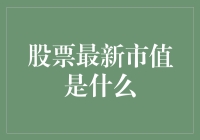 股票最新市值是什么